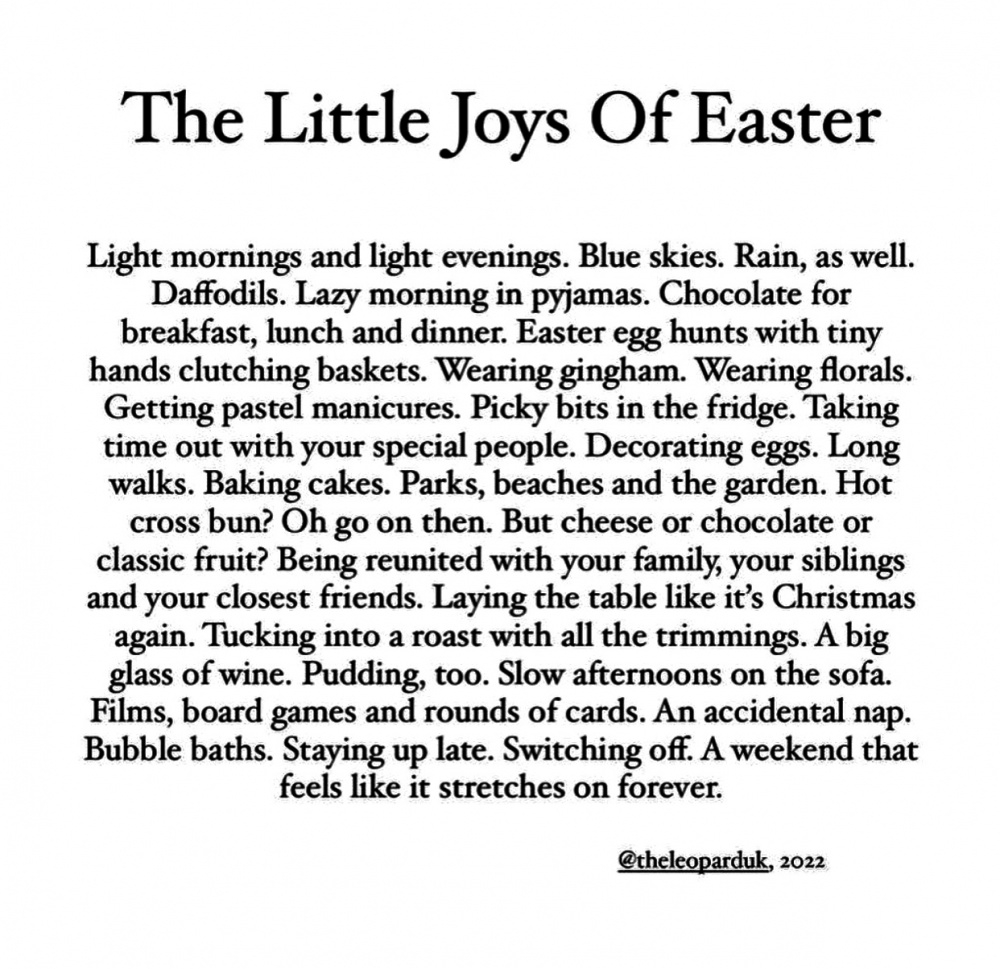 The Little Joys Of Easter

Light mornings and light evenings. Blue skies. Rain, as well. Daffodils. Lazy morning in pyjamas. Chocolate for breakfast, lunch and dinner. Easter egg hunts with tiny hands clutching baskets. Wearing gingham. Wearing florals. Getting pastel manicures. Picky bits in the fridge. Taking time out with your special people. Decorating eggs. Long walks. Baking cakes. Parks, beaches and the garden. Hot cross bun? Oh go on then. But cheese or chocolate or classic fruit? Being reunited with your family, your siblings and your closest friends. Laying the table like it's Christmas again. Tucking into a roast with all the trimmings. A big glass of wine. Pudding, too. Slow afternoons on the sofa. Films, board games and rounds of cards. An accidental nap. Bubble baths. Staying up late. Switching off. A weekend that feels like it stretches on forever.

@theleoparduk, 2022